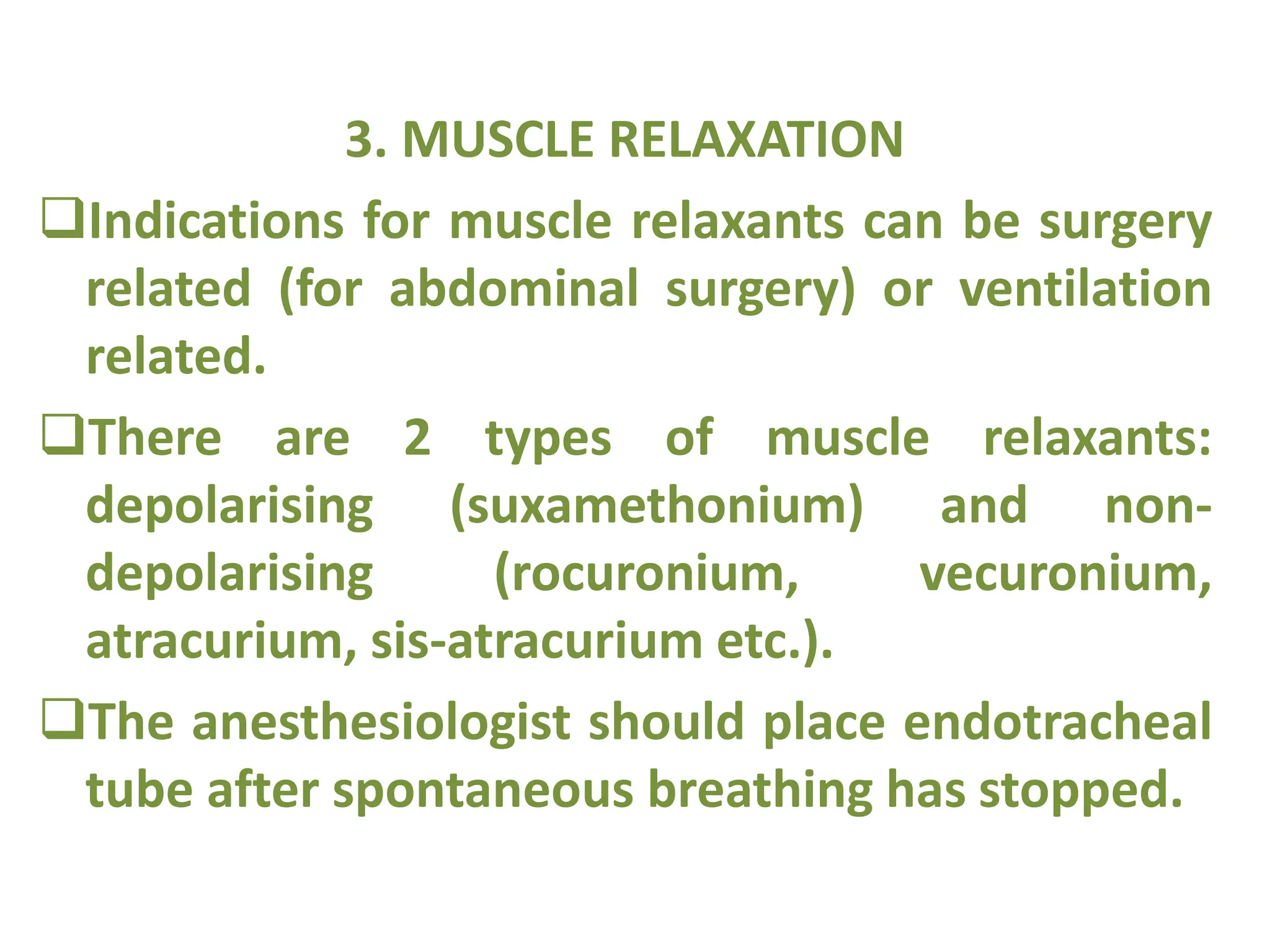 3. MUSCLE RELAXATION

❑Indications for muscle relaxants can be surgery related (for abdominal surgery) or ventilation related.

❑There are 2 types of muscle relaxants: depolarising (suxamethonium) and non-depolarising (rocuronium, vecuronium, atracurium, sis-atracurium etc.).

❑The anesthesiologist should place endotracheal tube after spontaneous breathing has stopped.